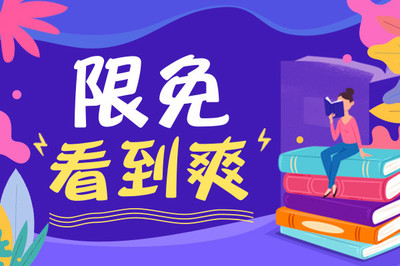 限免
看到爽